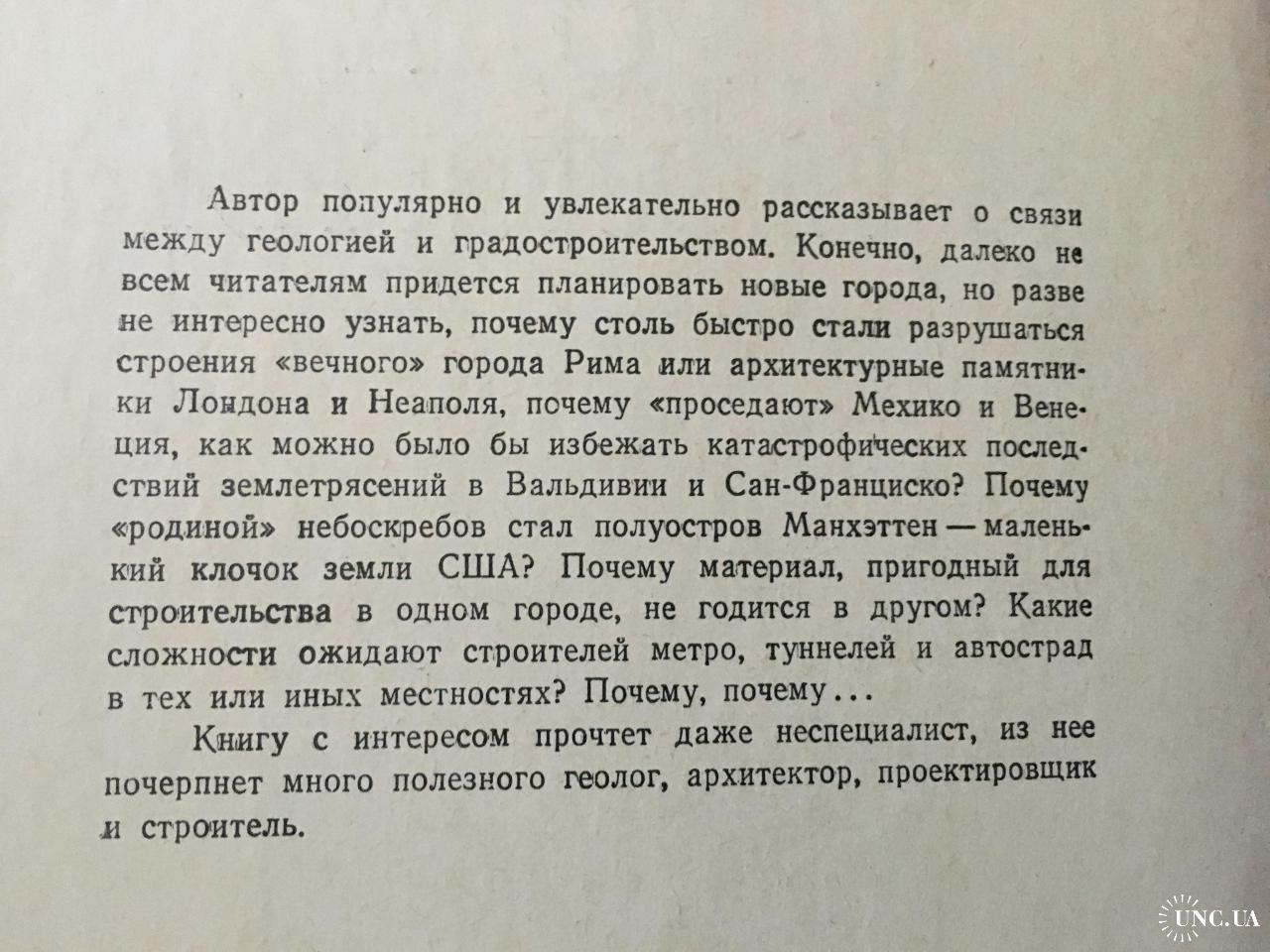 Автор популярно и увлекательно рассказывает о связи между геологией и градостроительством. Конечно, далеко не всем читателям придется планировать новые города, но разве не интересно узнать, почему столь быстро стали разрушаться строения «вечного» города Рима или архитектурные памятники Лондона и Неаполя, почему «проседают» Мехико и Венеция, как можно было бы избежать катастрофических последствий землетрясений в Вальдивии и Сан-Франциско? Почему «родиной» небоскребов стал полуостров Манхэттен — маленький клочок земли США? Почему материал, пригодный для строительства в одном городе, не годится в другом? Какие сложности ожидают строителей метро, туннелей и автострад в тех или иных местностях? Почему, почему...

Книгу с интересом прочтет даже неспециалист, из нее почерпнет много полезного геолог, архитектор, проектировщик и строитель.

UNC.UA